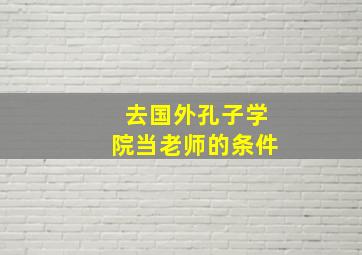 去国外孔子学院当老师的条件